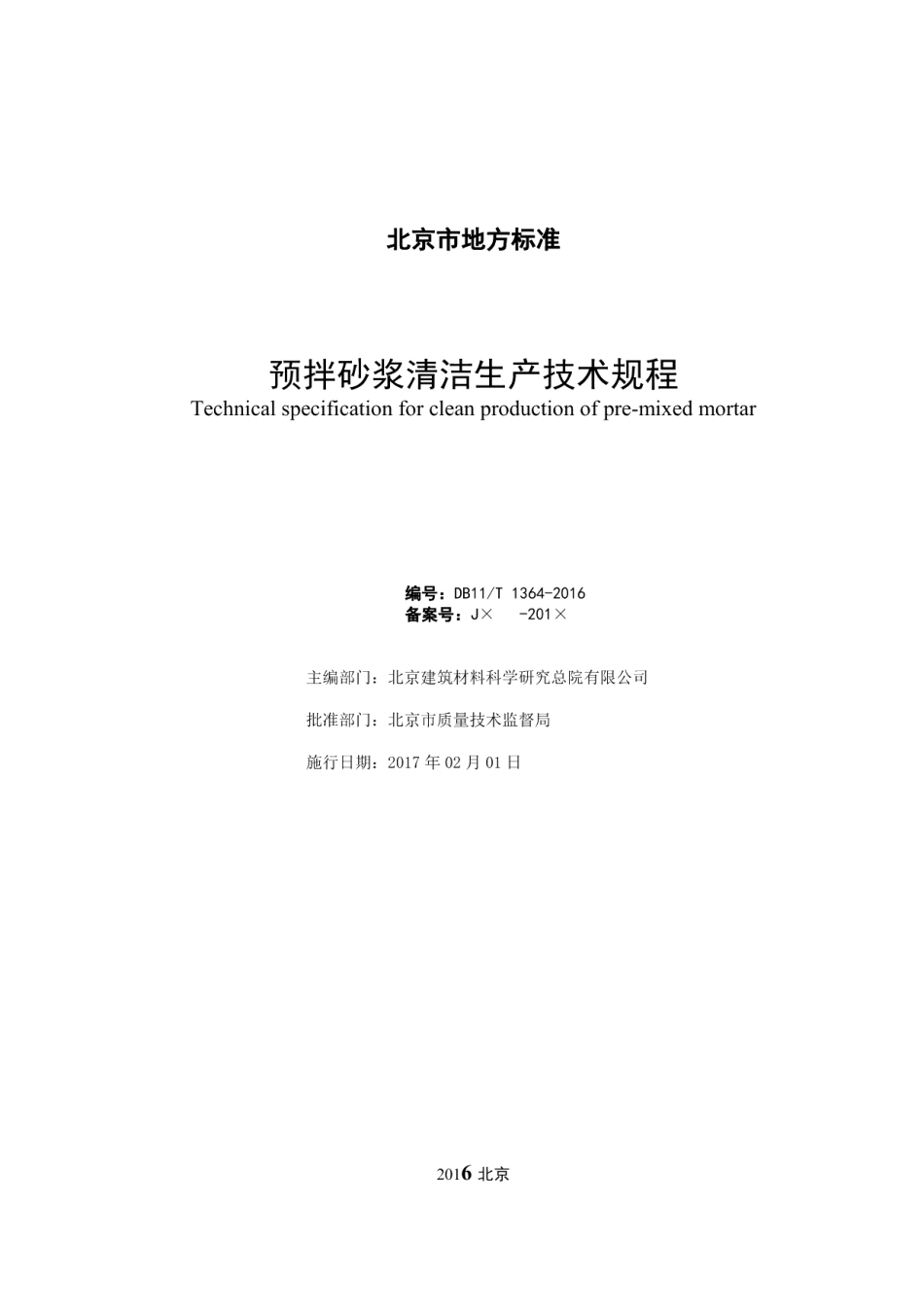 北京市地方标准

预拌砂浆清洁生产技术规程
Technical specification for clean production of pre-mixed mortar

编号：DB11/T 1364-2016
备案号：J×　-201×

主编部门：北京建筑材料科学研究总院有限公司

批准部门：北京市质量技术监督局

施行日期：2017 年 02 月 01 日

2016 北京